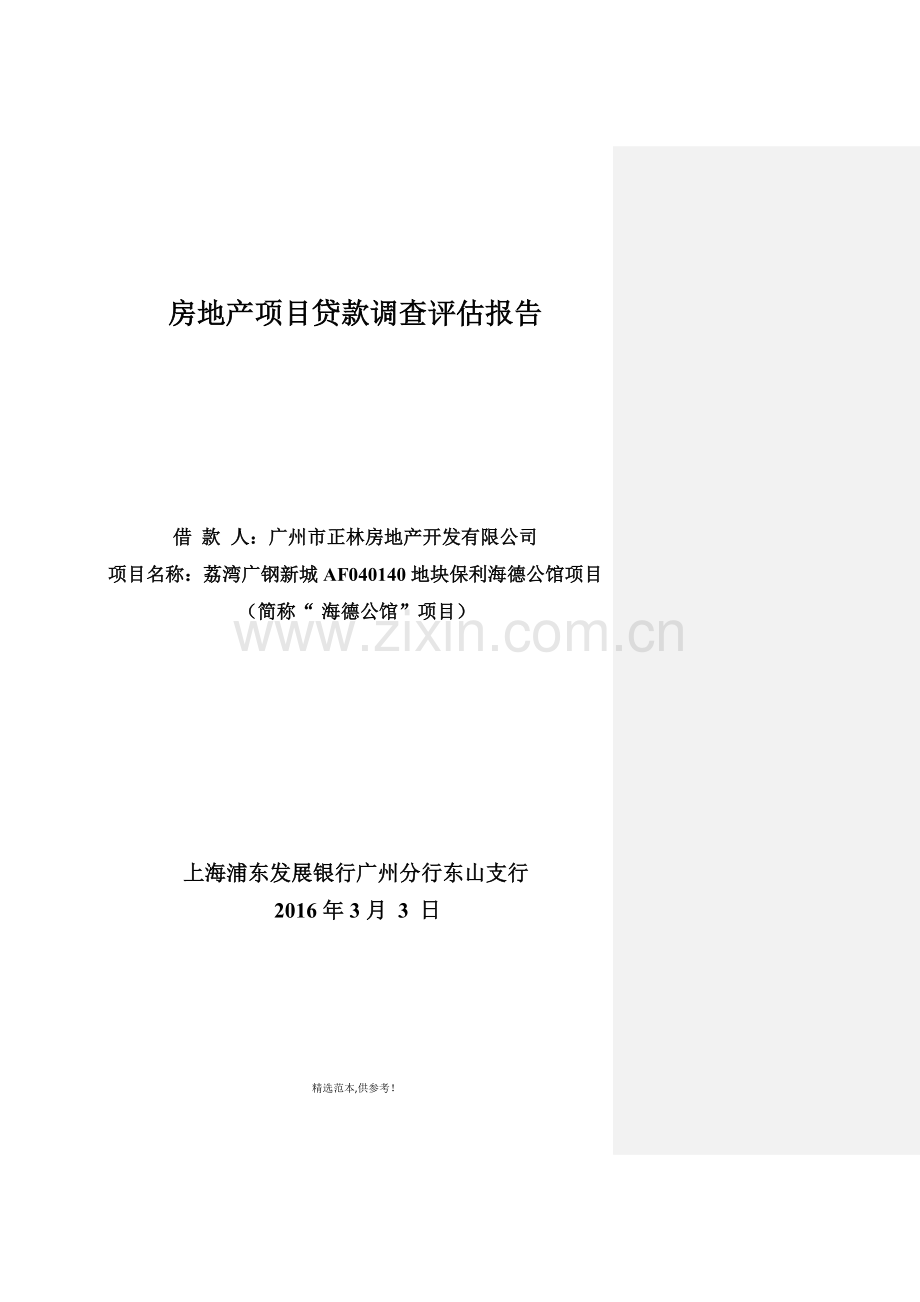 房地产项目贷款调查评估报告

借 款 人：广州市正林房地产开发有限公司
项目名称：荔湾广钢新城 AF040140 地块保利海德公馆项目
（简称“ 海德公馆”项目）

www.zixin.com.cn

上海浦东发展银行广州分行东山支行
2016 年 3 月 3 日

精选范本,供参考！